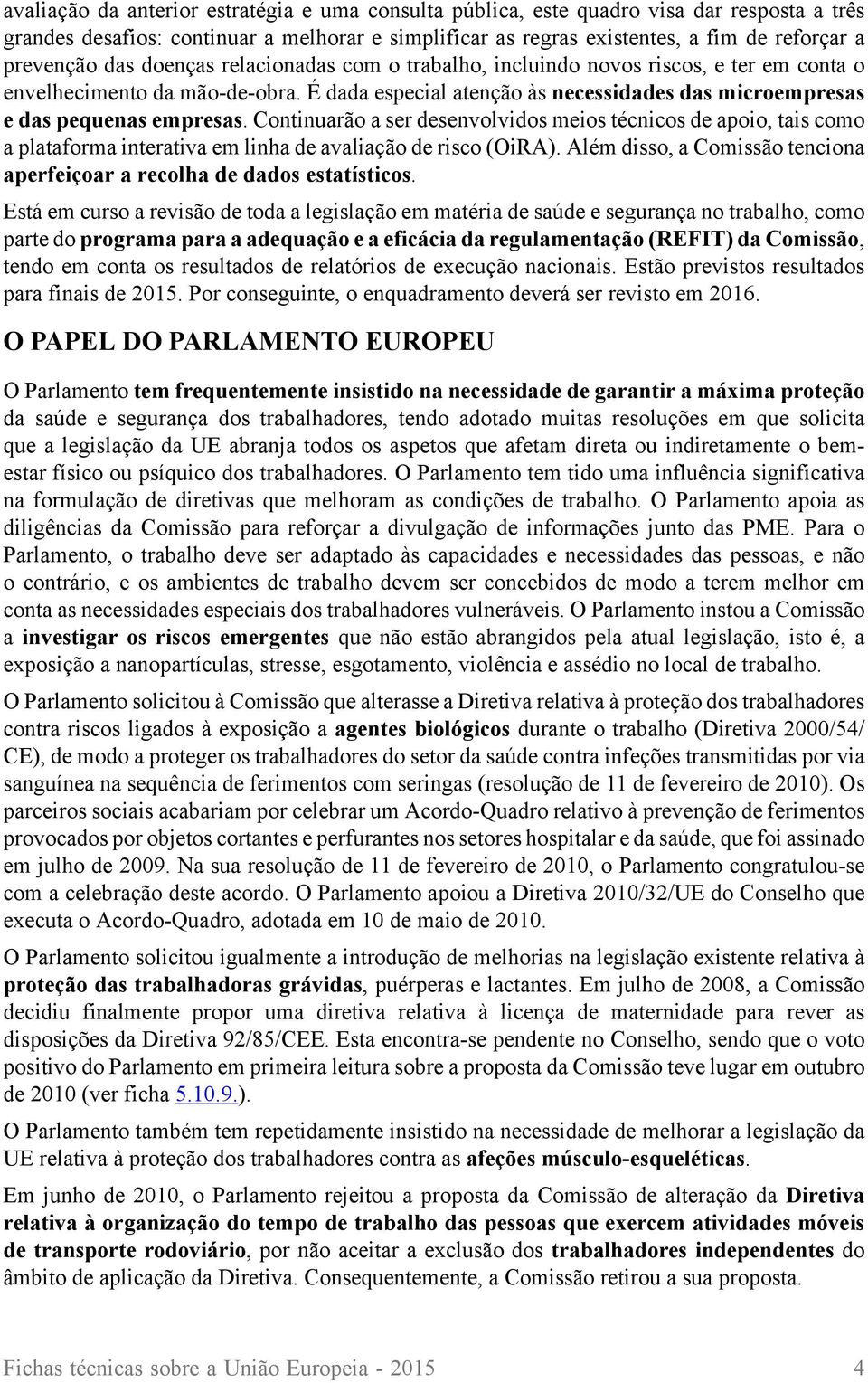 avaliação da anterior estratégia e uma consulta pública, este quadro visa dar resposta a três grandes desafios: continuar a melhorar e simplificar as regras existentes, a fim de reforçar a prevenção das doenças relacionadas com o trabalho, incluindo novos riscos, e ter em conta o envelhecimento da mão-de-obra. É dada especial atenção às necessidades das microempresas e das pequenas empresas. Continuarão a ser desenvolvidos meios técnicos de apoio, tais como a plataforma interativa em linha de avaliação de risco (OiRA). Além disso, a Comissão tenciona aperfeiçoar a recolha de dados estatísticos.

Está em curso a revisão de toda a legislação em matéria de saúde e segurança no trabalho, como parte do programa para a adequação e a eficácia da regulamentação (REFIT) da Comissão, tendo em conta os resultados de relatórios de execução nacionais. Estão previstos resultados para finais de 2015. Por conseguinte, o enquadramento deverá ser revisto em 2016.

O PAPEL DO PARLAMENTO EUROPEU

O Parlamento tem frequentemente insistido na necessidade de garantir a máxima proteção da saúde e segurança dos trabalhadores, tendo adotado muitas resoluções em que solicita que a legislação da UE abranja todos os aspetos que afetam direta ou indiretamente o bem-estar físico ou psíquico dos trabalhadores. O Parlamento tem tido uma influência significativa na formulação de diretivas que melhoram as condições de trabalho. O Parlamento apoia as diligências da Comissão para reforçar a divulgação de informações junto das PME. Para o Parlamento, o trabalho deve ser adaptado às capacidades e necessidades das pessoas, e não o contrário, e os ambientes de trabalho devem ser concebidos de modo a terem melhor em conta as necessidades especiais dos trabalhadores vulneráveis. O Parlamento instou a Comissão a investigar os riscos emergentes que não estão abrangidos pela atual legislação, isto é, a exposição a nanopartículas, stresse, esgotamento, violência e assédio no local de trabalho.

O Parlamento solicitou à Comissão que alterasse a Diretiva relativa à proteção dos trabalhadores contra riscos ligados à exposição a agentes biológicos durante o trabalho (Diretiva 2000/54/CE), de modo a proteger os trabalhadores do setor da saúde contra infeções transmitidas por via sanguínea na sequência de ferimentos com seringas (resolução de 11 de fevereiro de 2010). Os parceiros sociais acabariam por celebrar um Acordo-Quadro relativo à prevenção de ferimentos provocados por objetos cortantes e perfurantes nos setores hospitalar e da saúde, que foi assinado em julho de 2009. Na sua resolução de 11 de fevereiro de 2010, o Parlamento congratulou-se com a celebração deste acordo. O Parlamento apoiou a Diretiva 2010/32/UE do Conselho que executa o Acordo-Quadro, adotada em 10 de maio de 2010.

O Parlamento solicitou igualmente a introdução de melhorias na legislação existente relativa à proteção das trabalhadoras grávidas, puérperas e lactantes. Em julho de 2008, a Comissão decidiu finalmente propor uma diretiva relativa à licença de maternidade para rever as disposições da Diretiva 92/85/CEE. Esta encontra-se pendente no Conselho, sendo que o voto positivo do Parlamento em primeira leitura sobre a proposta da Comissão teve lugar em outubro de 2010 (ver ficha 5.10.9.).

O Parlamento também tem repetidamente insistido na necessidade de melhorar a legislação da UE relativa à proteção dos trabalhadores contra as afeções músculo-esqueléticas.

Em junho de 2010, o Parlamento rejeitou a proposta da Comissão de alteração da Diretiva relativa à organização do tempo de trabalho das pessoas que exercem atividades móveis de transporte rodoviário, por não aceitar a exclusão dos trabalhadores independentes do âmbito de aplicação da Diretiva. Consequentemente, a Comissão retirou a sua proposta.

Fichas técnicas sobre a União Europeia - 2015 4